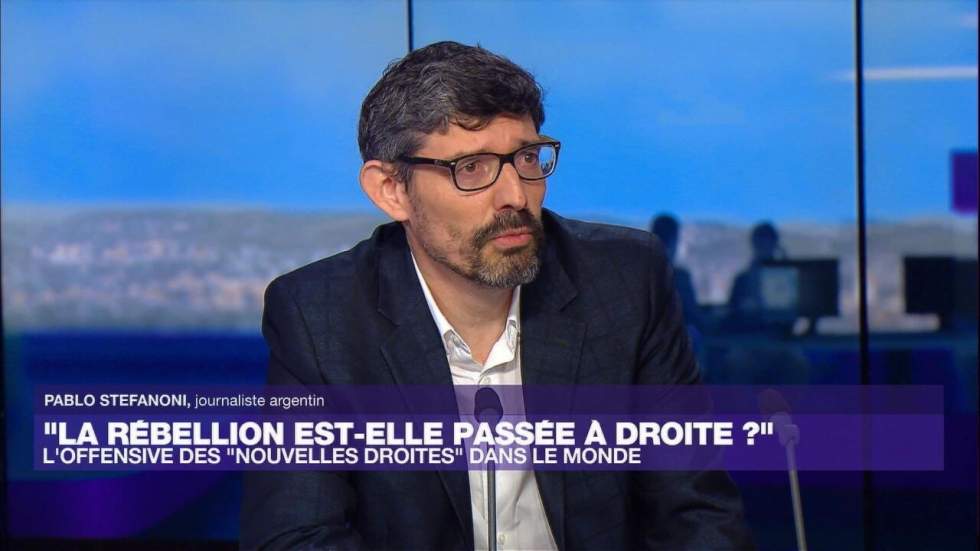 PABLO STEFANONI, journaliste argentin
"LA RÉBELLION EST-ELLE PASSÉE À DROITE ?"
L'OFFENSIVE DES "NOUVELLES DROITES" DANS LE MONDE